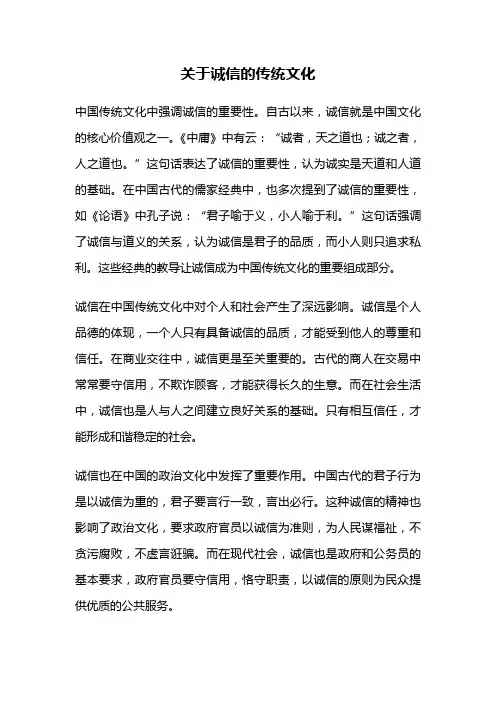 关于诚信的传统文化

中国传统文化中强调诚信的重要性。自古以来，诚信就是中国文化的核心价值观之一。《中庸》中有云：“诚者，天之道也；诚之者，人之道也。”这句话表达了诚信的重要性，认为诚实是天道和人道的基础。在中国古代的儒家经典中，也多次提到了诚信的重要性，如《论语》中孔子说：“君子喻于义，小人喻于利。”这句话强调了诚信与道义的关系，认为诚信是君子的品质，而小人则只追求私利。这些经典的教导让诚信成为中国传统文化的重要组成部分。

诚信在中国传统文化中对个人和社会产生了深远影响。诚信是个人品德的体现，一个人只有具备诚信的品质，才能受到他人的尊重和信任。在商业交往中，诚信更是至关重要的。古代的商人在交易中常常要守信用，不欺诈顾客，才能获得长久的生意。而在社会生活中，诚信也是人与人之间建立良好关系的基础。只有相互信任，才能形成和谐稳定的社会。

诚信也在中国的政治文化中发挥了重要作用。中国古代的君子行为是以诚信为重的，君子要言行一致，言出必行。这种诚信的精神也影响了政治文化，要求政府官员以诚信为准则，为人民谋福祉，不贪污腐败，不虚言诳骗。而在现代社会，诚信也是政府和公务员的基本要求，政府官员要守信用，恪守职责，以诚信的原则为民众提供优质的公共服务。